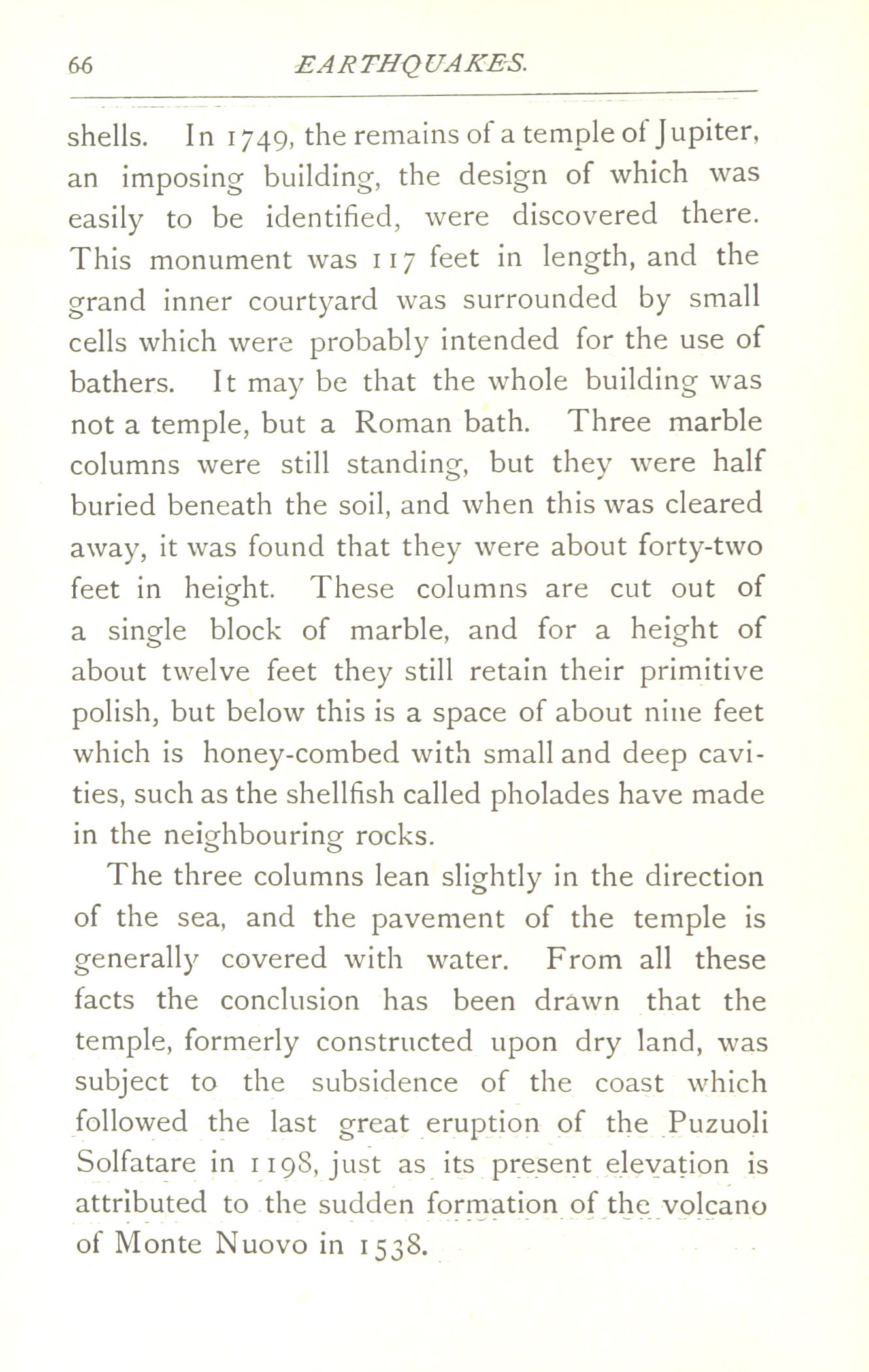 66 EARTHQUAKES.

shells. In 1749, the remains of a temple of Jupiter, an imposing building, the design of which was easily to be identified, were discovered there. This monument was 117 feet in length, and the grand inner courtyard was surrounded by small cells which were probably intended for the use of bathers. It may be that the whole building was not a temple, but a Roman bath. Three marble columns were still standing, but they were half buried beneath the soil, and when this was cleared away, it was found that they were about forty-two feet in height. These columns are cut out of a single block of marble, and for a height of about twelve feet they still retain their primitive polish, but below this is a space of about nine feet which is honey-combed with small and deep cavities, such as the shellfish called pholades have made in the neighbouring rocks.

The three columns lean slightly in the direction of the sea, and the pavement of the temple is generally covered with water. From all these facts the conclusion has been drawn that the temple, formerly constructed upon dry land, was subject to the subsidence of the coast which followed the last great eruption of the Puzuoli Solfatare in 1198, just as its present elevation is attributed to the sudden formation of the volcano of Monte Nuovo in 1538.